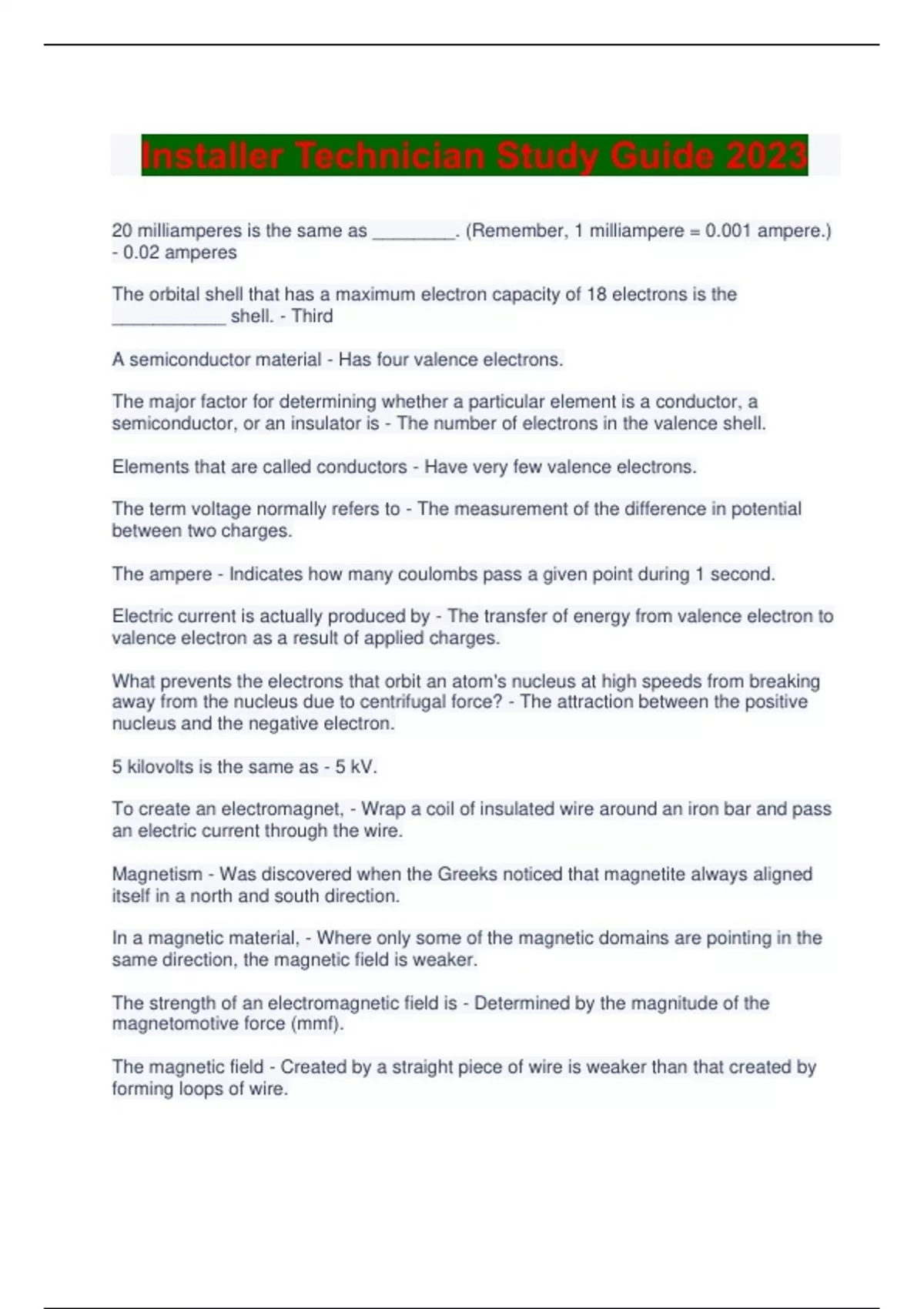 Installer Technician Study Guide 2023

20 milliamperes is the same as ________. (Remember, 1 milliampere = 0.001 ampere.) - 0.02 amperes

The orbital shell that has a maximum electron capacity of 18 electrons is the ___________ shell. - Third

A semiconductor material - Has four valence electrons.

The major factor for determining whether a particular element is a conductor, a semiconductor, or an insulator is - The number of electrons in the valence shell.

Elements that are called conductors - Have very few valence electrons.

The term voltage normally refers to - The measurement of the difference in potential between two charges.

The ampere - Indicates how many coulombs pass a given point during 1 second.

Electric current is actually produced by - The transfer of energy from valence electron to valence electron as a result of applied charges.

What prevents the electrons that orbit an atom's nucleus at high speeds from breaking away from the nucleus due to centrifugal force? - The attraction between the positive nucleus and the negative electron.

5 kilovolts is the same as - 5 kV.

To create an electromagnet, - Wrap a coil of insulated wire around an iron bar and pass an electric current through the wire.

Magnetism - Was discovered when the Greeks noticed that magnetite always aligned itself in a north and south direction.

In a magnetic material, - Where only some of the magnetic domains are pointing in the same direction, the magnetic field is weaker.

The strength of an electromagnetic field is - Determined by the magnitude of the magnetomotive force (mmf).

The magnetic field - Created by a straight piece of wire is weaker than that created by forming loops of wire.